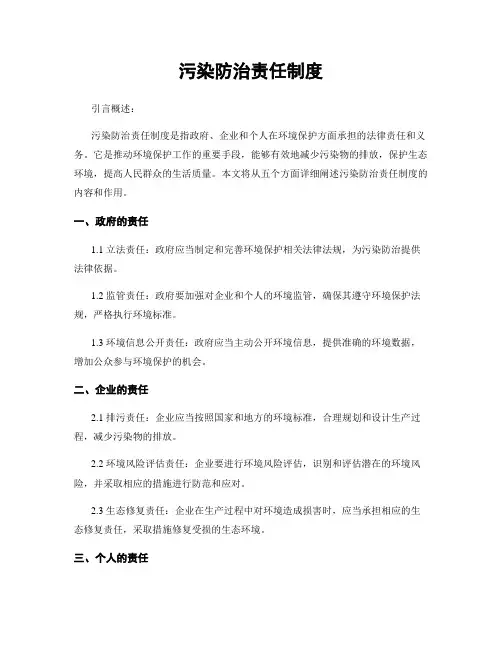 污染防治责任制度

引言概述：

污染防治责任制度是指政府、企业和个人在环境保护方面承担的法律责任和义务。它是推动环境保护工作的重要手段，能够有效地减少污染物的排放，保护生态环境，提高人民群众的生活质量。本文将从五个方面详细阐述污染防治责任制度的内容和作用。

一、政府的责任

1.1 立法责任：政府应当制定和完善环境保护相关法律法规，为污染防治提供法律依据。

1.2 监管责任：政府要加强对企业和个人的环境监管，确保其遵守环境保护法规，严格执行环境标准。

1.3 环境信息公开责任：政府应当主动公开环境信息，提供准确的环境数据，增加公众参与环境保护的机会。

二、企业的责任

2.1 排污责任：企业应当按照国家和地方的环境标准，合理规划和设计生产过程，减少污染物的排放。

2.2 环境风险评估责任：企业要进行环境风险评估，识别和评估潜在的环境风险，并采取相应的措施进行防范和应对。

2.3 生态修复责任：企业在生产过程中对环境造成损害时，应当承担相应的生态修复责任，采取措施修复受损的生态环境。

三、个人的责任